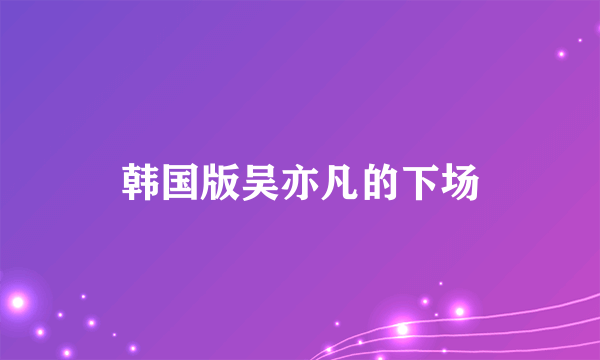 韩国版吴亦凡的下场